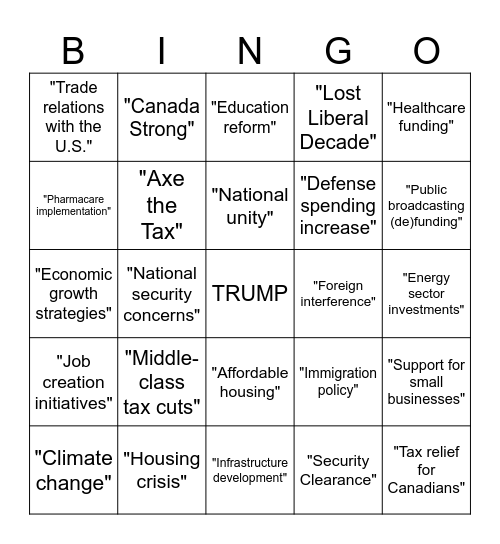 | B | I | N | G | O |
|---|---|---|---|---|
| "Trade relations with the U.S." | "Canada Strong" | "Education reform" | "Lost Liberal Decade" | "Healthcare funding" |
| "Pharmacare implementation" | "Axe the Tax" | "National unity" | "Defense spending increase" | "Public broadcasting (de)funding" |
| "Economic growth strategies" | "National security concerns" | TRUMP | "Foreign interference" | "Energy sector investments" |
| "Job creation initiatives" | "Middle-class tax cuts" | "Affordable housing" | "Immigration policy" | "Support for small businesses" |
| "Climate change" | "Housing crisis" | "Infrastructure development" | "Security Clearance" | "Tax relief for Canadians" |